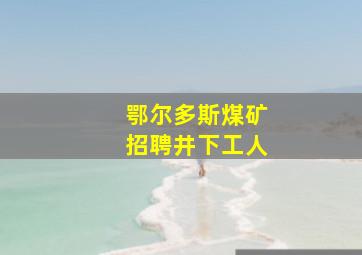 鄂尔多斯煤矿
招聘井下工人